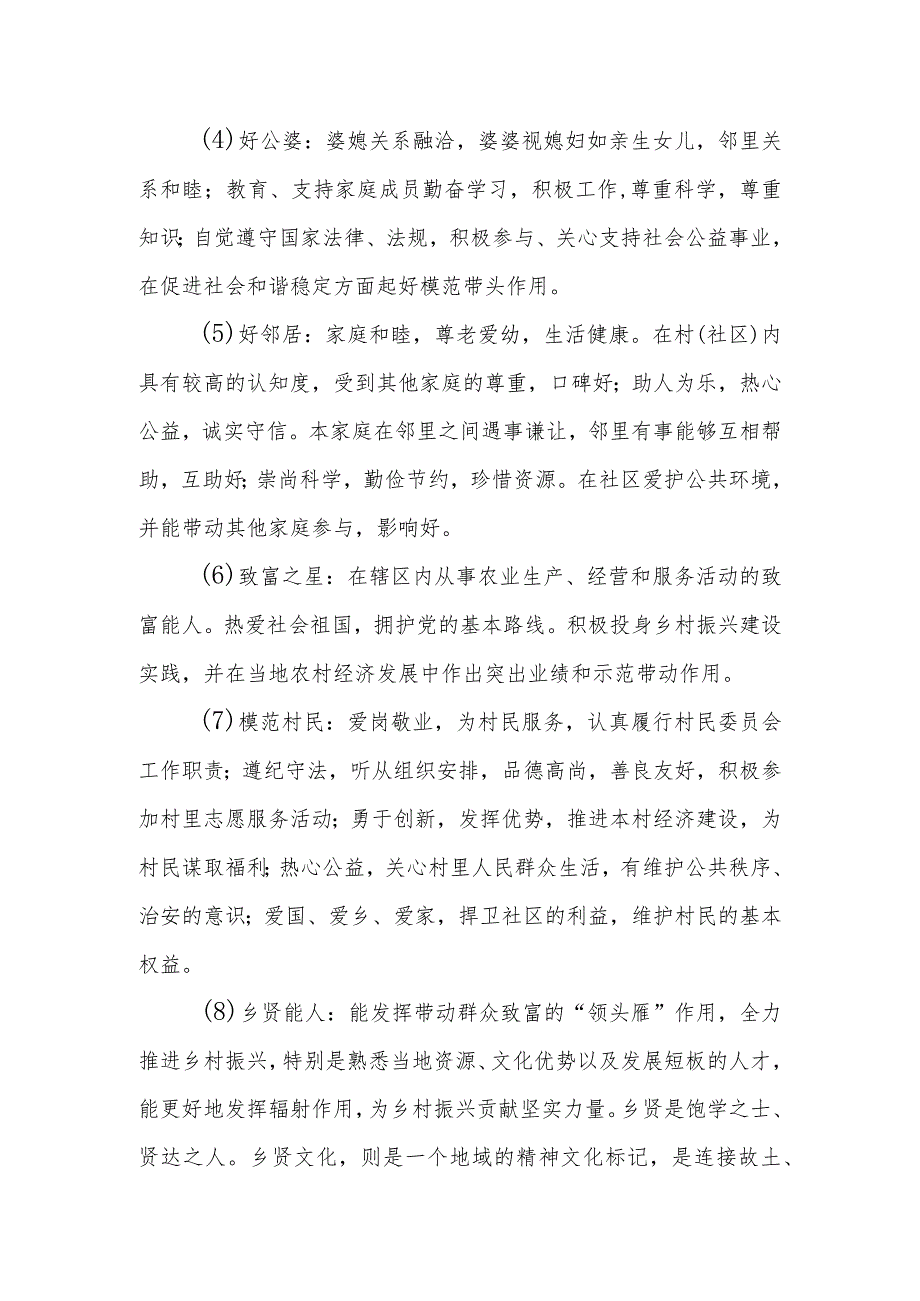 (4)好公婆：婆媳关系融洽，婆婆视媳妇如亲生女儿，邻里关系和睦；教育、支持家庭成员勤奋学习，积极工作,尊重科学，尊重知识;自觉遵守国家法律、法规，积极参与、关心支持社会公益事业，在促进社会和谐稳定方面起好模范带头作用。

(5)好邻居：家庭和睦，尊老爱幼，生活健康。在村(社区)内具有较高的认知度，受到其他家庭的尊重，口碑好；助人为乐，热心公益，诚实守信。本家庭在邻里之间遇事谦让，邻里有事能够互相帮助，互助好;崇尚科学，勤俭节约，珍惜资源。在社区爱护公共环境，并能带动其他家庭参与，影响好。

(6)致富之星：在辖区内从事农业生产、经营和服务活动的致富能人。热爱社会祖国，拥护党的基本路线。积极投身乡村振兴建设实践，并在当地农村经济发展中作出突出业绩和示范带动作用。

(7)模范村民：爱岗敬业，为村民服务，认真履行村民委员会工作职责；遵纪守法，听从组织安排，品德高尚，善良友好，积极参加村里志愿服务活动；勇于创新，发挥优势，推进本村经济建设，为村民谋取福利;热心公益，关心村里人民群众生活，有维护公共秩序、治安的意识；爱国、爱乡、爱家，捍卫社区的利益，维护村民的基本权益。

(8)乡贤能人：能发挥带动群众致富的“领头雁”作用，全力推进乡村振兴，特别是熟悉当地资源、文化优势以及发展短板的人才，能更好地发挥辐射作用，为乡村振兴贡献坚实力量。乡贤是饱学之士、贤达之人。乡贤文化，则是一个地域的精神文化标记，是连接故土、